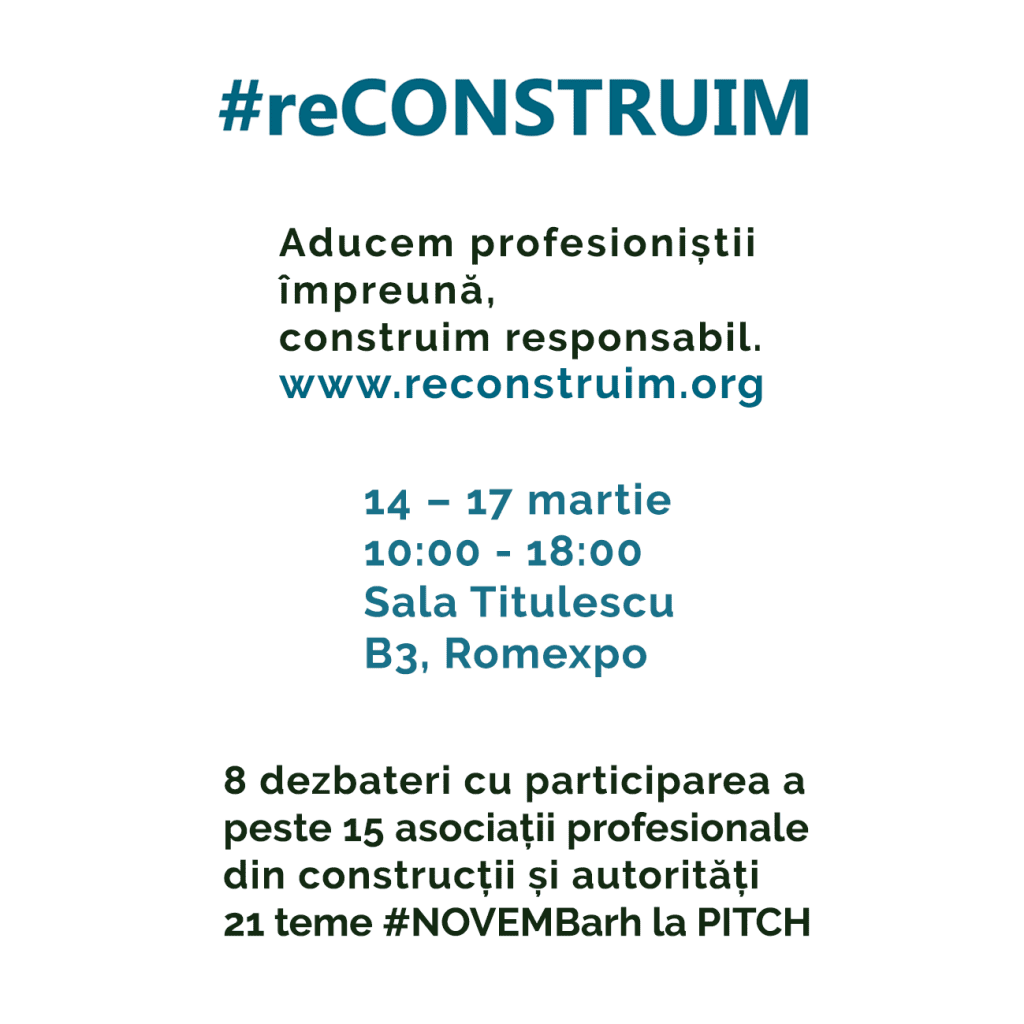 #reCONSTRUIM

Aducem profesioniștii împreună,
construim responsabil.
www.reconstruim.org

14 – 17 martie
10:00 - 18:00
Sala Titulescu
B3, Romexpo

8 dezbateri cu participarea a peste 15 asociații profesionale din construcții și autorități
21 teme #NOVEMBarh la PITCH